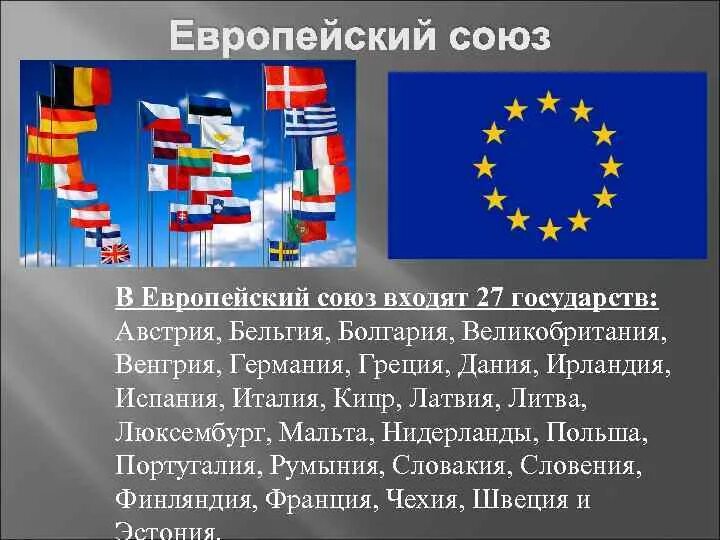 Европейский союз

В Европейский союз входят 27 государств: Австрия, Бельгия, Болгария, Великобритания, Венгрия, Германия, Греция, Дания, Ирландия, Испания, Италия, Кипр, Латвия, Литва, Люксембург, Мальта, Нидерланды, Польша, Португалия, Румыния, Словакия, Словения, Финляндия, Франция, Чехия, Швеция и Эстония.